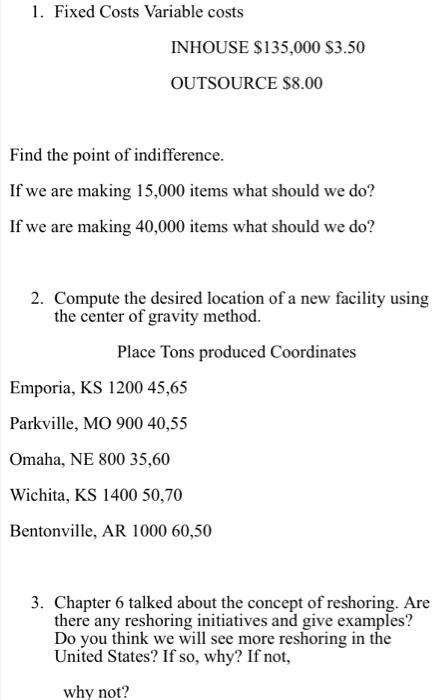 1. Fixed Costs Variable costs

INHOUSE \$135,000 \$3.50

OUTSOURCE \$8.00

Find the point of indifference.

If we are making 15,000 items what should we do?

If we are making 40,000 items what should we do?

2. Compute the desired location of a new facility using the center of gravity method.

Place Tons produced Coordinates

Emporia, KS 1200 45,65

Parkville, MO 900 40,55

Omaha, NE 800 35,60

Wichita, KS 1400 50,70

Bentonville, AR 1000 60,50

3. Chapter 6 talked about the concept of reshoring. Are there any reshoring initiatives and give examples? Do you think we will see more reshoring in the United States? If so, why? If not,

why not?